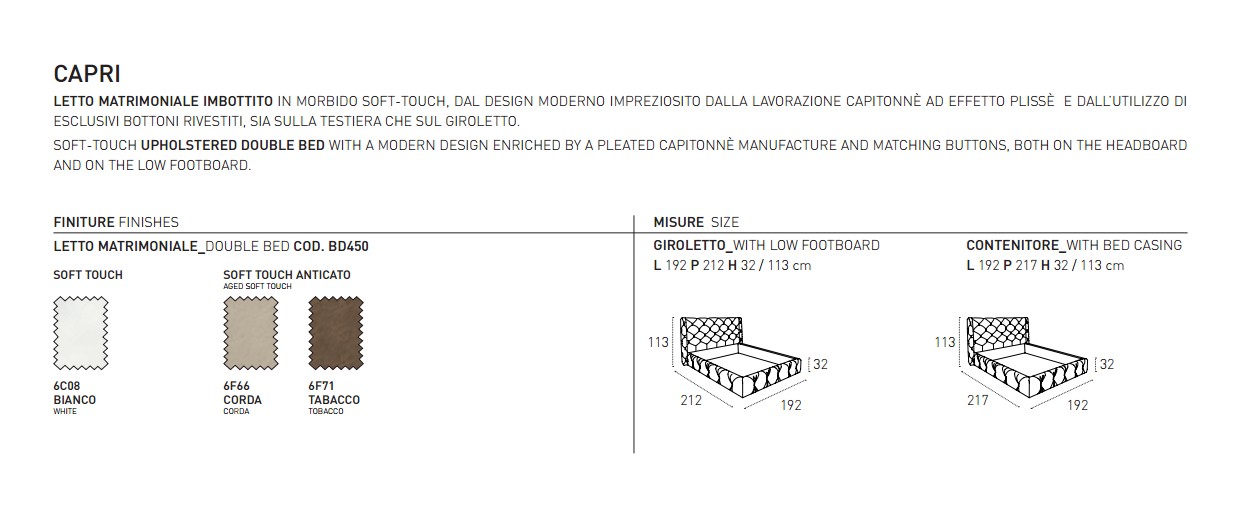 CAPRI

LETTO MATRIMONIALE IMBOTTITO IN MORBIDO SOFT-TOUCH, DAL DESIGN MODERNO IMPREZIOSITO DALLA LAVORAZIONE CAPITONNÈ AD EFFETTO PLISSÈ E DALL'UTILIZZO DI ESCLUSIVI BOTTONI RIVESTITI, SIA SULLA TESTIERA CHE SUL GIROLETTO.

SOFT-TOUCH UPHOLSTERED DOUBLE BED WITH A MODERN DESIGN ENRICHED BY A PLEATED CAPITONNÈ MANUFACTURE AND MATCHING BUTTONS, BOTH ON THE HEADBOARD AND ON THE LOW FOOTBOARD.

FINITURE FINISHES

LETTO MATRIMONIALE_DOUBLE BED COD. BD450

SOFT TOUCH

6C08
BIANCO
WHITE

SOFT TOUCH ANTICATO
AGED SOFT TOUCH

6F66
CORDA
CORDA

6F71
TABACCO
TOBACCO

MISURE SIZE

GIROLETTO_WITH LOW FOOTBOARD
L 192 P 212 H 32 / 113 cm

113
32
212
192

CONTENITORE_WITH BED CASING
L 192 P 217 H 32 / 113 cm

113
32
217
192